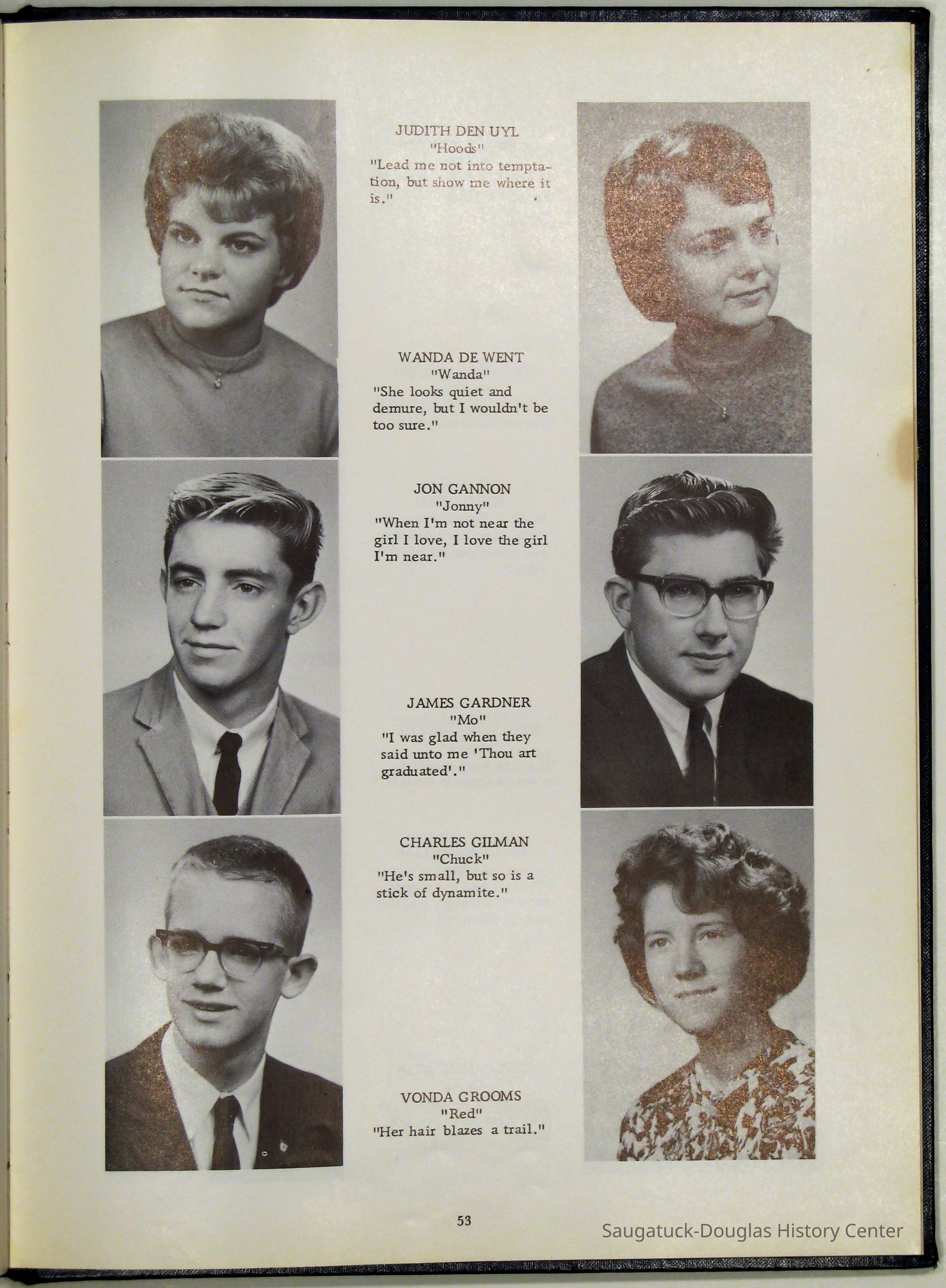 JUDITH DEN UYL
"Hoods"
"Lead me not into temptation, but show me where it is."

WANDA DE WENT
"Wanda"
"She looks quiet and demure, but I wouldn't be too sure."

JON GANNON
"Jonny"
"When I'm not near the girl I love, I love the girl I'm near."

JAMES GARDNER
"Mo"
"I was glad when they said unto me 'Thou art graduated'."

CHARLES GILMAN
"Chuck"
"He's small, but so is a stick of dynamite."

VONDA GROOMS
"Red"
"Her hair blazes a trail."

53

Saugatuck-Douglas History Center